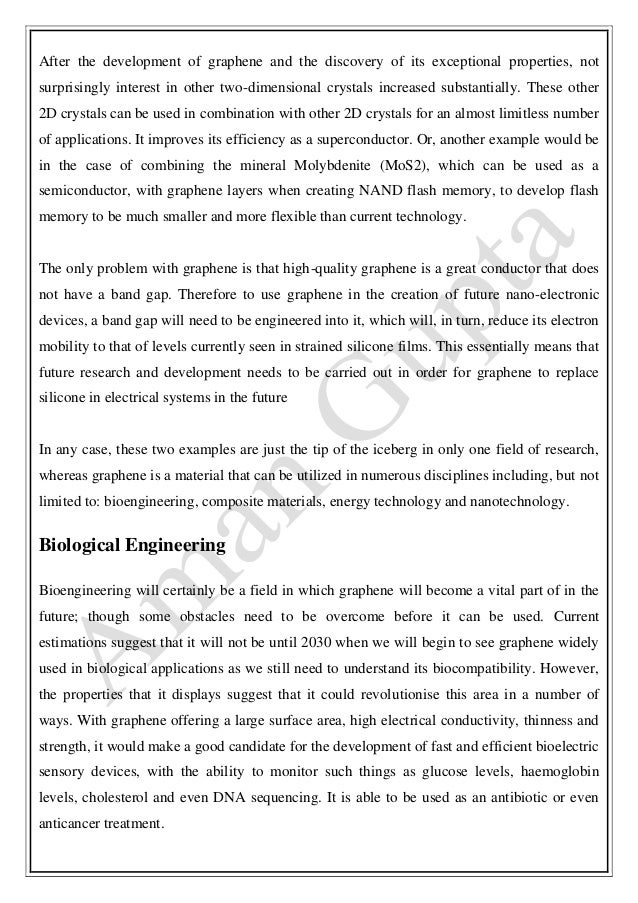 After the development of graphene and the discovery of its exceptional properties, not surprisingly interest in other two-dimensional crystals increased substantially. These other 2D crystals can be used in combination with other 2D crystals for an almost limitless number of applications. It improves its efficiency as a superconductor. Or, another example would be in the case of combining the mineral Molybdenite (MoS2), which can be used as a semiconductor, with graphene layers when creating NAND flash memory, to develop flash memory to be much smaller and more flexible than current technology.

The only problem with graphene is that high-quality graphene is a great conductor that does not have a band gap. Therefore to use graphene in the creation of future nano-electronic devices, a band gap will need to be engineered into it, which will, in turn, reduce its electron mobility to that of levels currently seen in strained silicone films. This essentially means that future research and development needs to be carried out in order for graphene to replace silicone in electrical systems in the future

In any case, these two examples are just the tip of the iceberg in only one field of research, whereas graphene is a material that can be utilized in numerous disciplines including, but not limited to: bioengineering, composite materials, energy technology and nanotechnology.

Biological Engineering

Bioengineering will certainly be a field in which graphene will become a vital part of in the future; though some obstacles need to be overcome before it can be used. Current estimations suggest that it will not be until 2030 when we will begin to see graphene widely used in biological applications as we still need to understand its biocompatibility. However, the properties that it displays suggest that it could revolutionise this area in a number of ways. With graphene offering a large surface area, high electrical conductivity, thinness and strength, it would make a good candidate for the development of fast and efficient bioelectric sensory devices, with the ability to monitor such things as glucose levels, haemoglobin levels, cholesterol and even DNA sequencing. It is able to be used as an antibiotic or even anticancer treatment.

Aman Gupta